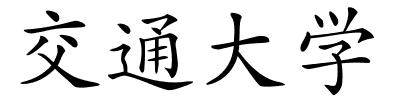 交通大学